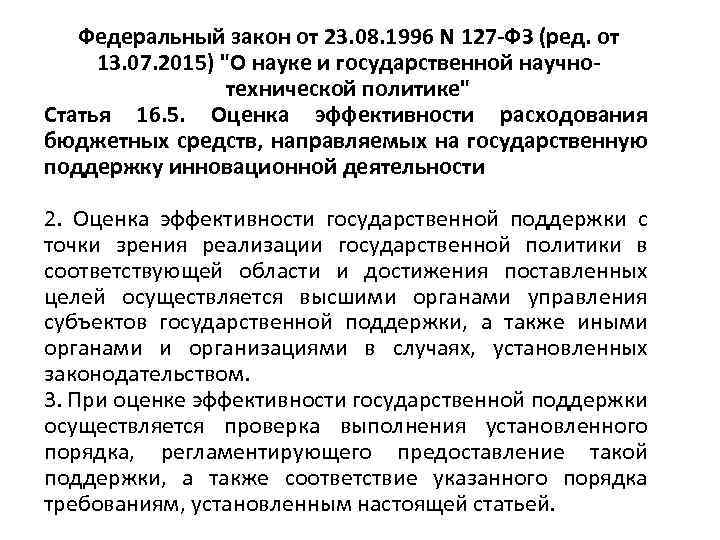 Федеральный закон от 23.08.1996 N 127-ФЗ (ред. от 13.07.2015) "О науке и государственной научно-технической политике"
Статья 16.5. Оценка эффективности расходования бюджетных средств, направляемых на государственную поддержку инновационной деятельности

2. Оценка эффективности государственной поддержки с точки зрения реализации государственной политики в соответствующей области и достижения поставленных целей осуществляется высшими органами управления субъектов государственной поддержки, а также иными органами и организациями в случаях, установленных законодательством.
3. При оценке эффективности государственной поддержки осуществляется проверка выполнения установленного порядка, регламентирующего предоставление такой поддержки, а также соответствие указанного порядка требованиям, установленным настоящей статьей.